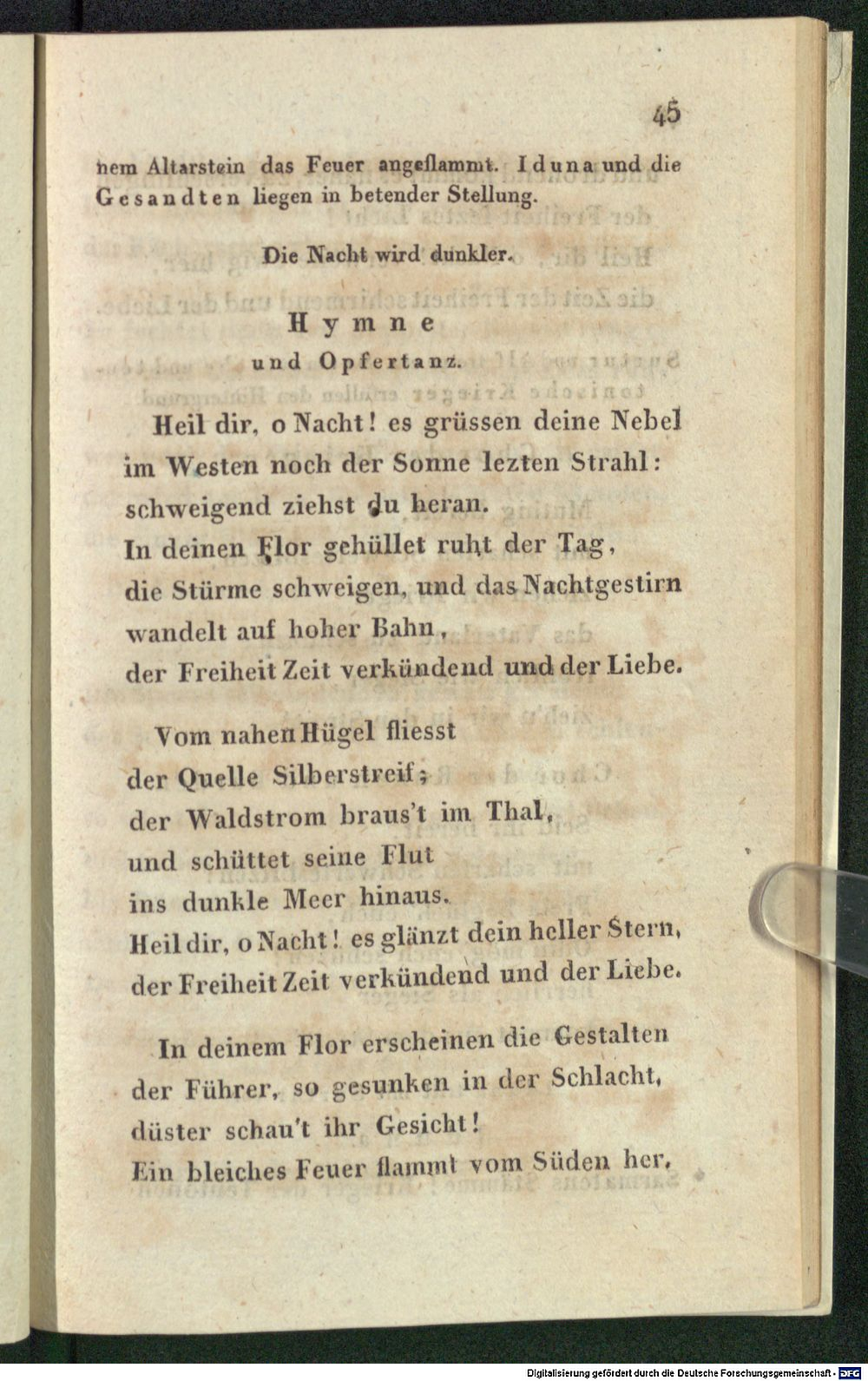 45

nem Altarstein das Feuer angeflammt. Iduna und die Gesandten liegen in betender Stellung.

Die Nacht wird dunkler.

Hymne
und Opfertanz.

Heil dir, o Nacht! es grüssen deine Nebel
im Westen noch der Sonne lezten Strahl:
schweigend ziehst du heran.
In deinen Flor gehüllet ruht der Tag,
die Stürme schweigen, und das Nachtgestirn
wandelt auf hoher Bahn,
der Freiheit Zeit verkündend und der Liebe.

Vom nahen Hügel fliesst
der Quelle Silberstreif;
der Waldstrom braus't im Thal,
und schüttet seine Flut
ins dunkle Meer hinaus.
Heil dir, o Nacht! es glänzt dein heller Stern,
der Freiheit Zeit verkündend und der Liebe.

In deinem Flor erscheinen die Gestalten
der Führer, so gesunken in der Schlacht,
düster schau't ihr Gesicht!
Ein bleiches Feuer flammt vom Süden her,

Digitalisierung gefördert durch die Deutsche Forschungsgemeinschaft - DFG